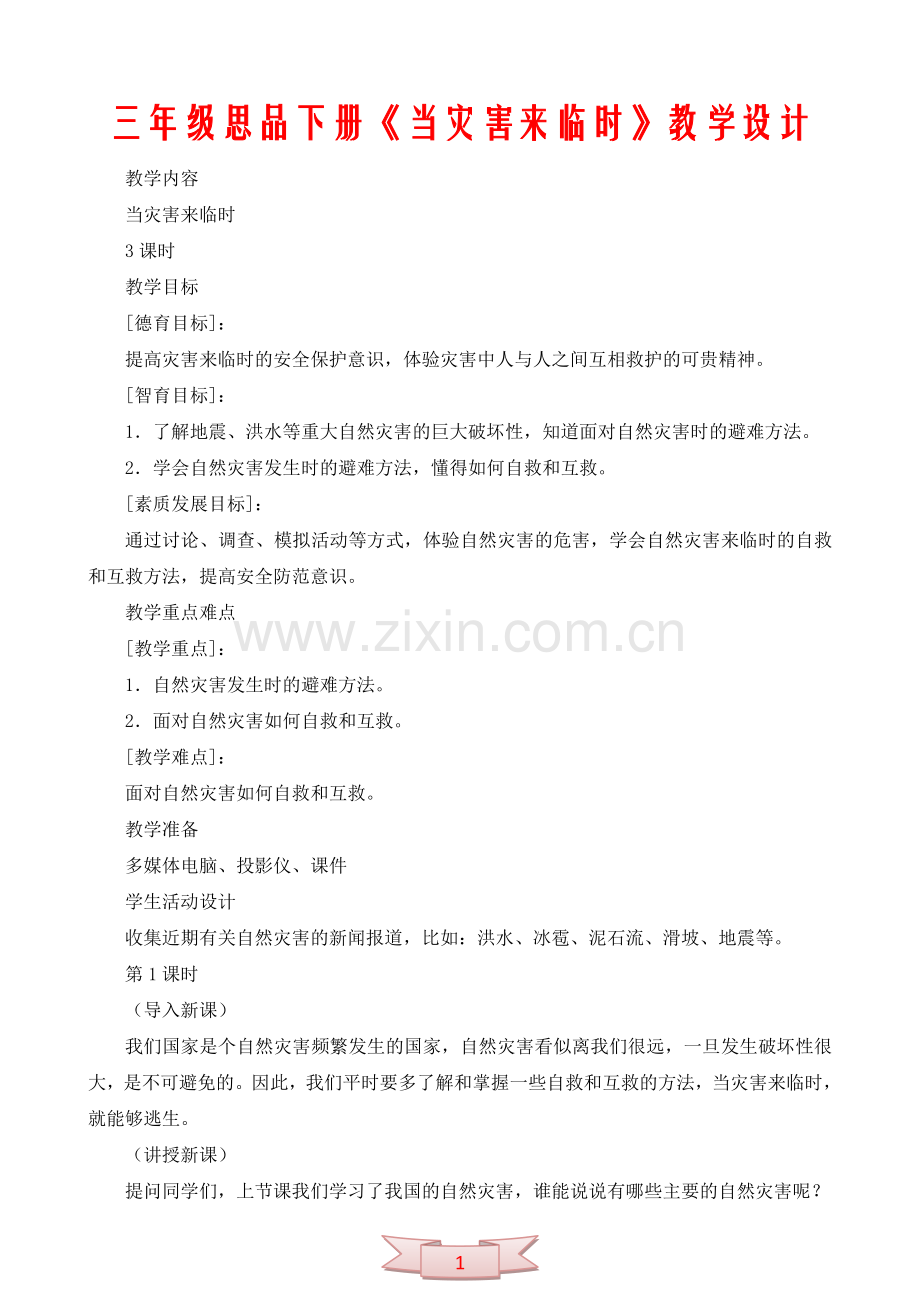 三年级思品下册《当灾害来临时》教学设计

教学内容

当灾害来临时

3 课时

教学目标

[德育目标]：

提高灾害来临时的安全保护意识，体验灾害中人与人之间互相救护的可贵精神。

[智育目标]：

1．了解地震、洪水等重大自然灾害的巨大破坏性，知道面对自然灾害时的避难方法。

2．学会自然灾害发生时的避难方法，懂得如何自救和互救。

[素质发展目标]：

通过讨论、调查、模拟活动等方式，体验自然灾害的危害，学会自然灾害来临时的自救和互救方法，提高安全防范意识。

教学重点难点

www.zixin.com.cn

[教学重点]：

1．自然灾害发生时的避难方法。

2．面对自然灾害如何自救和互救。

[教学难点]：

面对自然灾害如何自救和互救。

教学准备

多媒体电脑、投影仪、课件

学生活动设计

收集近期有关自然灾害的新闻报道，比如：洪水、冰雹、泥石流、滑坡、地震等。

第 1 课时

（导入新课）

我们国家是个自然灾害频繁发生的国家，自然灾害看似离我们很远，一旦发生破坏性很大，是不可避免的。因此，我们平时要多了解和掌握一些自救和互救的方法，当灾害来临时，就能够逃生。

（讲授新课）

提问同学们，上节课我们学习了我国的自然灾害，谁能说说有哪些主要的自然灾害呢？

1